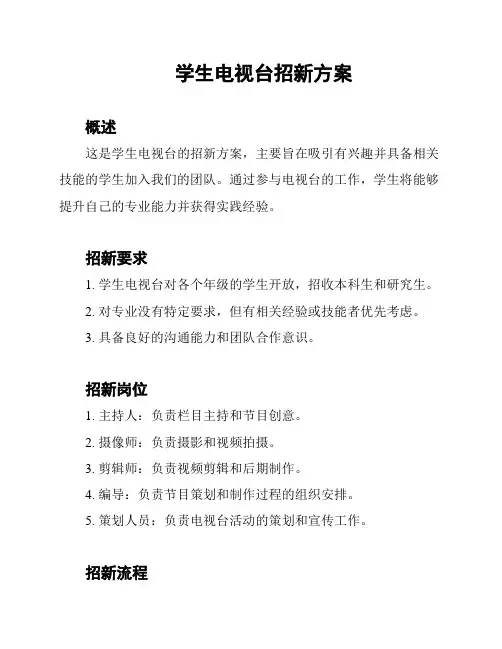 学生电视台招新方案

概述

这是学生电视台的招新方案，主要旨在吸引有兴趣并具备相关技能的学生加入我们的团队。通过参与电视台的工作，学生将能够提升自己的专业能力并获得实践经验。

招新要求

1. 学生电视台对各个年级的学生开放，招收本科生和研究生。

2. 对专业没有特定要求，但有相关经验或技能者优先考虑。

3. 具备良好的沟通能力和团队合作意识。

招新岗位

1. 主持人：负责栏目主持和节目创意。

2. 摄像师：负责摄影和视频拍摄。

3. 剪辑师：负责视频剪辑和后期制作。

4. 编导：负责节目策划和制作过程的组织安排。

5. 策划人员：负责电视台活动的策划和宣传工作。

招新流程